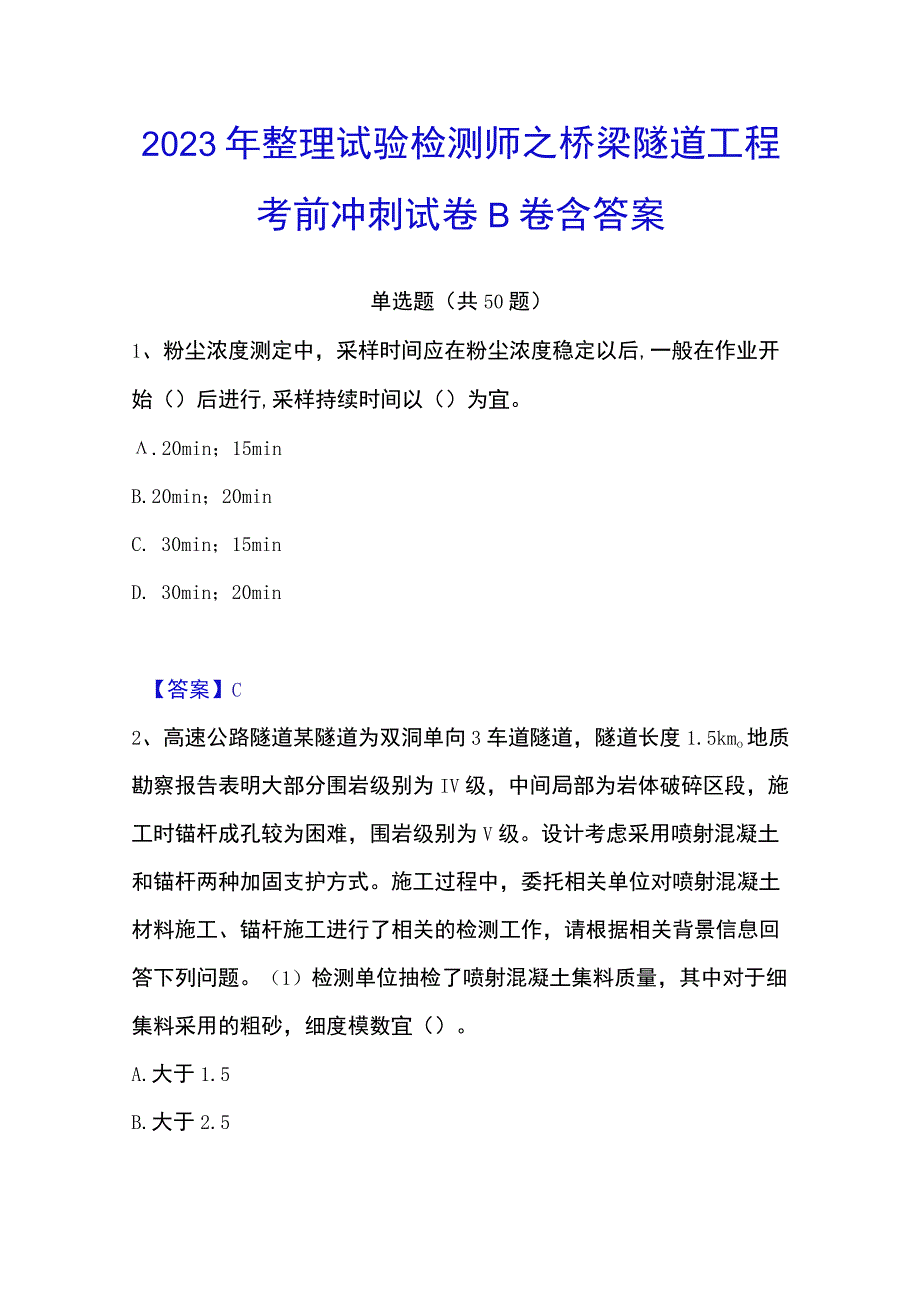 2023年整理试验检测师之桥梁隧道工程考前冲刺试卷B卷含答案

单选题（共50题）

1、粉尘浓度测定中，采样时间应在粉尘浓度稳定以后,一般在作业开始（）后进行,采样持续时间以（）为宜。

A.20min；15min

B.20min；20min

C. 30min；15min

D. 30min；20min

【答案】C

2、高速公路隧道某隧道为双洞单向3车道隧道，隧道长度1.5km。地质勘察报告表明大部分围岩级别为Ⅳ级，中间局部为岩体破碎区段，施工时锚杆成孔较为困难，围岩级别为Ⅴ级。设计考虑采用喷射混凝土和锚杆两种加固支护方式。施工过程中，委托相关单位对喷射混凝土材料施工、锚杆施工进行了相关的检测工作，请根据相关背景信息回答下列问题。（1）检测单位抽检了喷射混凝土集料质量，其中对于细集料采用的粗砂，细度模数宜（）。

A.大于1.5

B.大于2.5